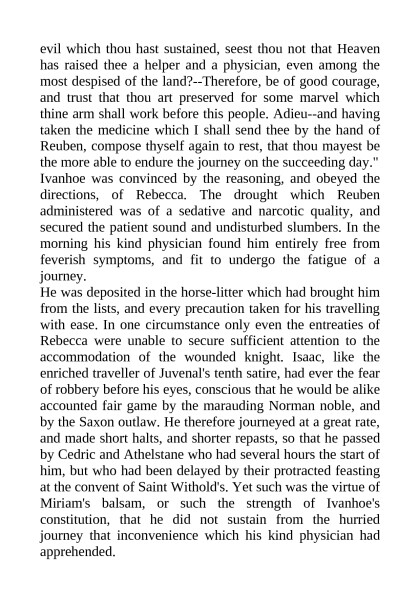 evil which thou hast sustained, seest thou not that Heaven has raised thee a helper and a physician, even among the most despised of the land?--Therefore, be of good courage, and trust that thou art preserved for some marvel which thine arm shall work before this people. Adieu--and having taken the medicine which I shall send thee by the hand of Reuben, compose thyself again to rest, that thou mayest be the more able to endure the journey on the succeeding day."
Ivanhoe was convinced by the reasoning, and obeyed the directions, of Rebecca. The drought which Reuben administered was of a sedative and narcotic quality, and secured the patient sound and undisturbed slumbers. In the morning his kind physician found him entirely free from feverish symptoms, and fit to undergo the fatigue of a journey.
He was deposited in the horse-litter which had brought him from the lists, and every precaution taken for his travelling with ease. In one circumstance only even the entreaties of Rebecca were unable to secure sufficient attention to the accommodation of the wounded knight. Isaac, like the enriched traveller of Juvenal's tenth satire, had ever the fear of robbery before his eyes, conscious that he would be alike accounted fair game by the marauding Norman noble, and by the Saxon outlaw. He therefore journeyed at a great rate, and made short halts, and shorter repasts, so that he passed by Cedric and Athelstane who had several hours the start of him, but who had been delayed by their protracted feasting at the convent of Saint Withold's. Yet such was the virtue of Miriam's balsam, or such the strength of Ivanhoe's constitution, that he did not sustain from the hurried journey that inconvenience which his kind physician had apprehended.